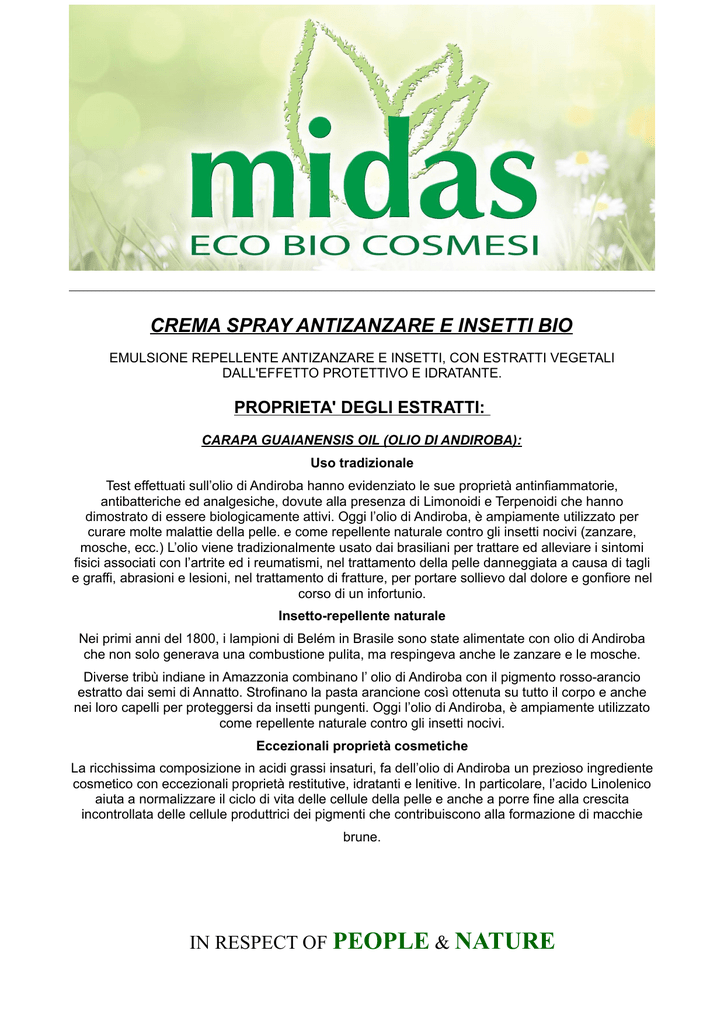 midas
ECO BIO COSMESI

CREMA SPRAY ANTIZANZARE E INSETTI BIO

EMULSIONE REPELLENTE ANTIZANZARE E INSETTI, CON ESTRATTI VEGETALI DALL'EFFETTO PROTETTIVO E IDRATANTE.

PROPRIETA' DEGLI ESTRATTI:

CARAPA GUAIANENSIS OIL (OLIO DI ANDIROBA):

Uso tradizionale

Test effettuati sull'olio di Andiroba hanno evidenziato le sue proprietà antinfiammatorie, antibatteriche ed analgesiche, dovute alla presenza di Limonoidi e Terpenoidi che hanno dimostrato di essere biologicamente attivi. Oggi l'olio di Andiroba, è ampiamente utilizzato per curare molte malattie della pelle. e come repellente naturale contro gli insetti nocivi (zanzare, mosche, ecc.) L'olio viene tradizionalmente usato dai brasiliani per trattare ed alleviare i sintomi fisici associati con l'artrite ed i reumatismi, nel trattamento della pelle danneggiata a causa di tagli e graffi, abrasioni e lesioni, nel trattamento di fratture, per portare sollievo dal dolore e gonfiore nel corso di un infortunio.

Insetto-repellente naturale

Nei primi anni del 1800, i lampioni di Belém in Brasile sono state alimentate con olio di Andiroba che non solo generava una combustione pulita, ma respingeva anche le zanzare e le mosche.

Diverse tribù indiane in Amazzonia combinano l' olio di Andiroba con il pigmento rosso-arancio estratto dai semi di Annatto. Strofinano la pasta arancione così ottenuta su tutto il corpo e anche nei loro capelli per proteggersi da insetti pungenti. Oggi l'olio di Andiroba, è ampiamente utilizzato come repellente naturale contro gli insetti nocivi.

Eccezionali proprietà cosmetiche

La ricchissima composizione in acidi grassi insaturi, fa dell'olio di Andiroba un prezioso ingrediente cosmetico con eccezionali proprietà restitutive, idratanti e lenitive. In particolare, l'acido Linolenico aiuta a normalizzare il ciclo di vita delle cellule della pelle e anche a porre fine alla crescita incontrollata delle cellule produttrici dei pigmenti che contribuiscono alla formazione di macchie brune.

IN RESPECT OF PEOPLE & NATURE